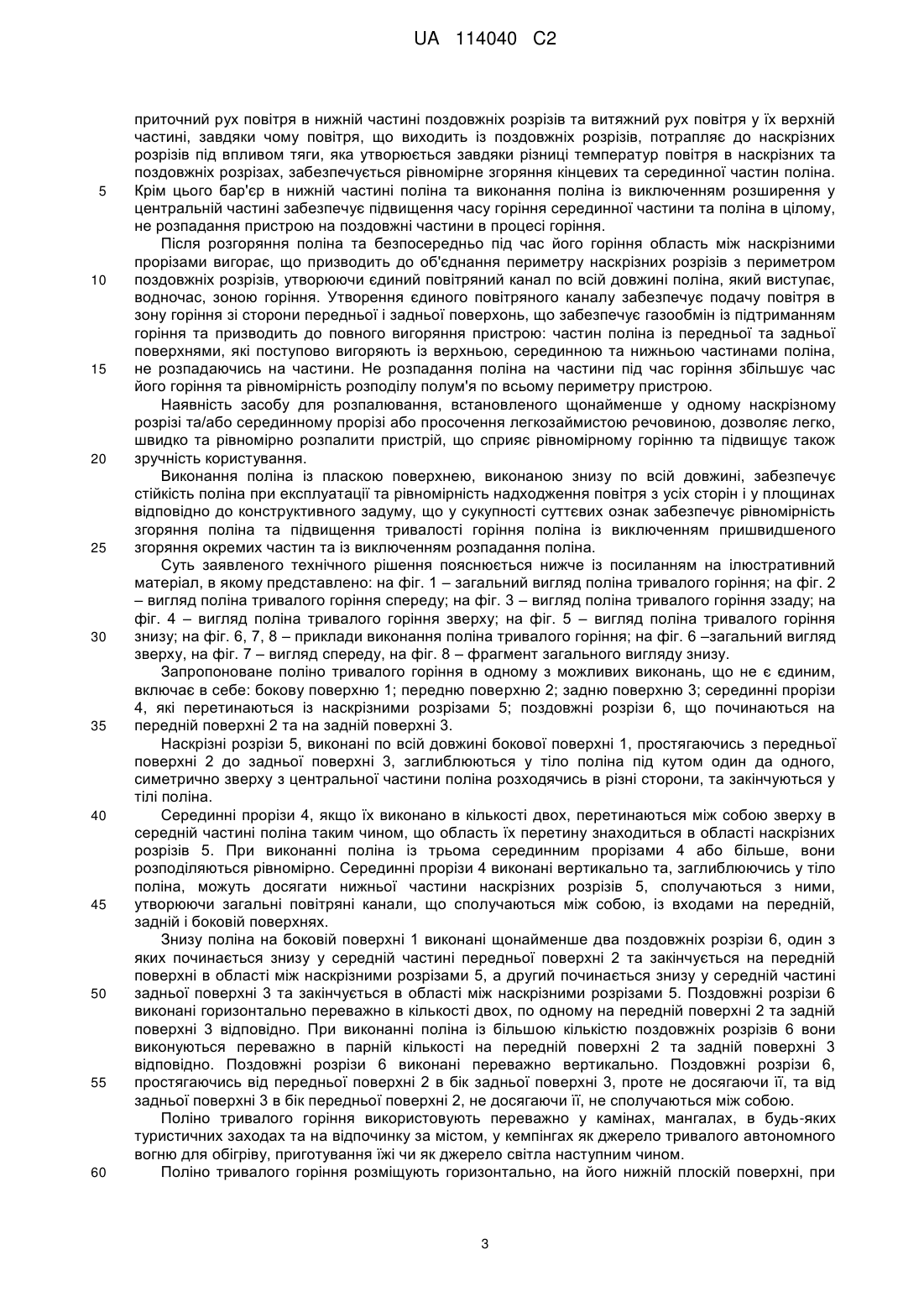 UA 114040 C2

приточний рух повітря в нижній частині поздовжніх розрізів та витяжний рух повітря у їх верхній частині, завдяки чому повітря, що виходить із поздовжніх розрізів, потрапляє до наскрізних розрізів під впливом тяги, яка утворюється завдяки різниці температур повітря в наскрізних та поздовжніх розрізах, забезпечується рівномірне згоряння кінцевих та серединної частин поліна.
5 Крім цього бар'єр в нижній частині поліна та виконання поліна із виключенням розширення у центральній частині забезпечує підвищення часу горіння серединної частини та поліна в цілому, не розпадання пристрою на поздовжні частини в процесі горіння.

Після розгоряння поліна та безпосередньо під час його горіння область між наскрізними прорізами вигорає, що призводить до об'єднання периметру наскрізних розрізів з периметром
10 поздовжніх розрізів, утворюючи єдиний повітряний канал по всій довжині поліна, який виступає, водночас, зоною горіння. Утворення єдиного повітряного каналу забезпечує подачу повітря в зону горіння зі сторони передньої і задньої поверхонь, що забезпечує газообмін із підтриманням горіння та призводить до повного вигоряння пристрою: частин поліна із передньої та задньої поверхнями, які поступово вигоряють із верхньою, серединною та нижньою частинами поліна,
15 не розпадаючись на частини. Не розпадання поліна на частини під час горіння збільшує час його горіння та рівномірність розподілу полум'я по всьому периметру пристрою.

Наявність засобу для розпалювання, встановленого щонайменше у одному наскрізному розрізі та/або серединному прорізі або просочення легкозаймистою речовиною, дозволяє легко, швидко та рівномірно розпалити пристрій, що сприяє рівномірному горінню та підвищує також
20 зручність користування.

Виконання поліна із пласкою поверхнею, виконаною знизу по всій довжині, забезпечує стійкість поліна при експлуатації та рівномірність надходження повітря з усіх сторін і у площинах відповідно до конструктивного задуму, що у сукупності суттєвих ознак забезпечує рівномірність згоряння поліна та підвищення тривалості горіння поліна із виключенням пришвидшеного
25 згоряння окремих частин та із виключенням розпадання поліна.

Суть заявленого технічного рішення пояснюється нижче із посиланням на ілюстративний матеріал, в якому представлено: на фіг. 1 – загальний вигляд поліна тривалого горіння; на фіг. 2 – вигляд поліна тривалого горіння спереду; на фіг. 3 – вигляд поліна тривалого горіння ззаду; на фіг. 4 – вигляд поліна тривалого горіння зверху; на фіг. 5 – вигляд поліна тривалого горіння
30 знизу; на фіг. 6, 7, 8 – приклади виконання поліна тривалого горіння; на фіг. 6 –загальний вигляд зверху, на фіг. 7 – вигляд спереду, на фіг. 8 – фрагмент загального вигляду знизу.

Запропоноване поліно тривалого горіння в одному з можливих виконань, що не є єдиним, включає в себе: бокову поверхню 1; передню поверхню 2; задню поверхню 3; серединні прорізи 4, які перетинаються із наскрізними розрізами 5; поздовжні розрізи 6, що починаються на
35 передній поверхні 2 та на задній поверхні 3.

Наскрізні розрізи 5, виконані по всій довжині бокової поверхні 1, простягаючись з передньої поверхні 2 до задньої поверхні 3, заглиблюються у тіло поліна під кутом один да одного, симетрично зверху з центральної частини поліна розходячись в різні сторони, та закінчуються у тілі поліна.
40 Серединні прорізи 4, якщо їх виконано в кількості двох, перетинаються між собою зверху в середній частині поліна таким чином, що область їх перетину знаходиться в області наскрізних розрізів 5. При виконанні поліна із трьома серединним прорізами 4 або більше, вони розподіляються рівномірно. Серединні прорізи 4 виконані вертикально та, заглиблюючись у тіло поліна, можуть досягати нижньої частини наскрізних розрізів 5, сполучаються з ними,
45 утворюючи загальні повітряні канали, що сполучаються між собою, із входами на передній, задній і боковій поверхнях.

Знизу поліна на боковій поверхні 1 виконані щонайменше два поздовжніх розрізи 6, один з яких починається знизу у середній частині передньої поверхні 2 та закінчується на передній поверхні в області між наскрізними розрізами 5, а другий починається знизу у середній частині
50 задньої поверхні 3 та закінчується в області між наскрізними розрізами 5. Поздовжні розрізи 6 виконані горизонтально переважно в кількості двох, по одному на передній поверхні 2 та задній поверхні 3 відповідно. При виконанні поліна із більшою кількістю поздовжніх розрізів 6 вони виконуються переважно в парній кількості на передній поверхні 2 та задній поверхні 3 відповідно. Поздовжні розрізи 6 виконані переважно вертикально. Поздовжні розрізи 6,
55 простягаючись від передньої поверхні 2 в бік задньої поверхні 3, проте не досягаючи її, та від задньої поверхні 3 в бік передньої поверхні 2, не досягаючи її, не сполучаються між собою.

Поліно тривалого горіння використовують переважно у камінах, мангалах, в будь-яких туристичних заходах та на відпочинку за містом, у кемпінгах як джерело тривалого автономного вогню для обігріву, приготування їжі чи як джерело світла наступним чином.
60 Поліно тривалого горіння розміщують горизонтально, на його нижній плоскій поверхні, при

3